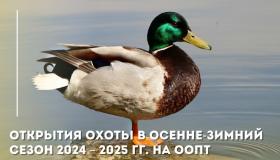 ОТКРЫТИЯ ОХОТЫ В ОСЕННЕ-ЗИМНИЙ СЕЗОН 2024 – 2025 ГГ. НА ООПТ